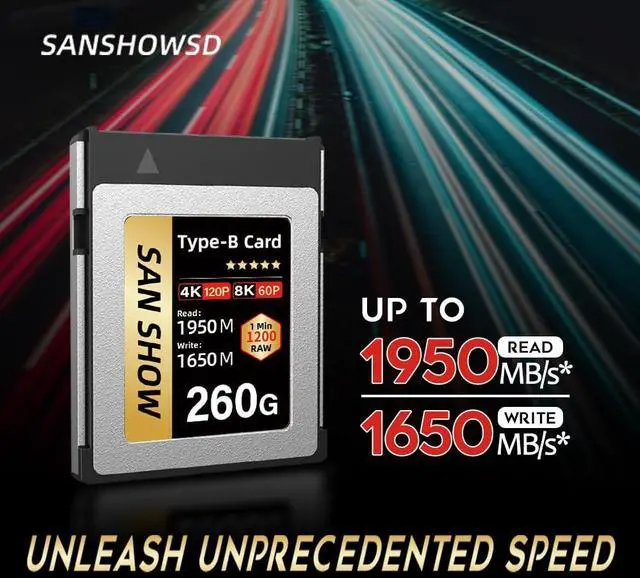 SANSHOWSD

SAN SHOW

Type-B Card

★★★★★

4K 120P 8K 60P

Read:
1950M

Write:
1650M

1 Min
1200
RAW

260G

UP TO

1950 READ MB/s*

1650 WRITE MB/s*

UNLEASH UNPRECEDENTED SPEED